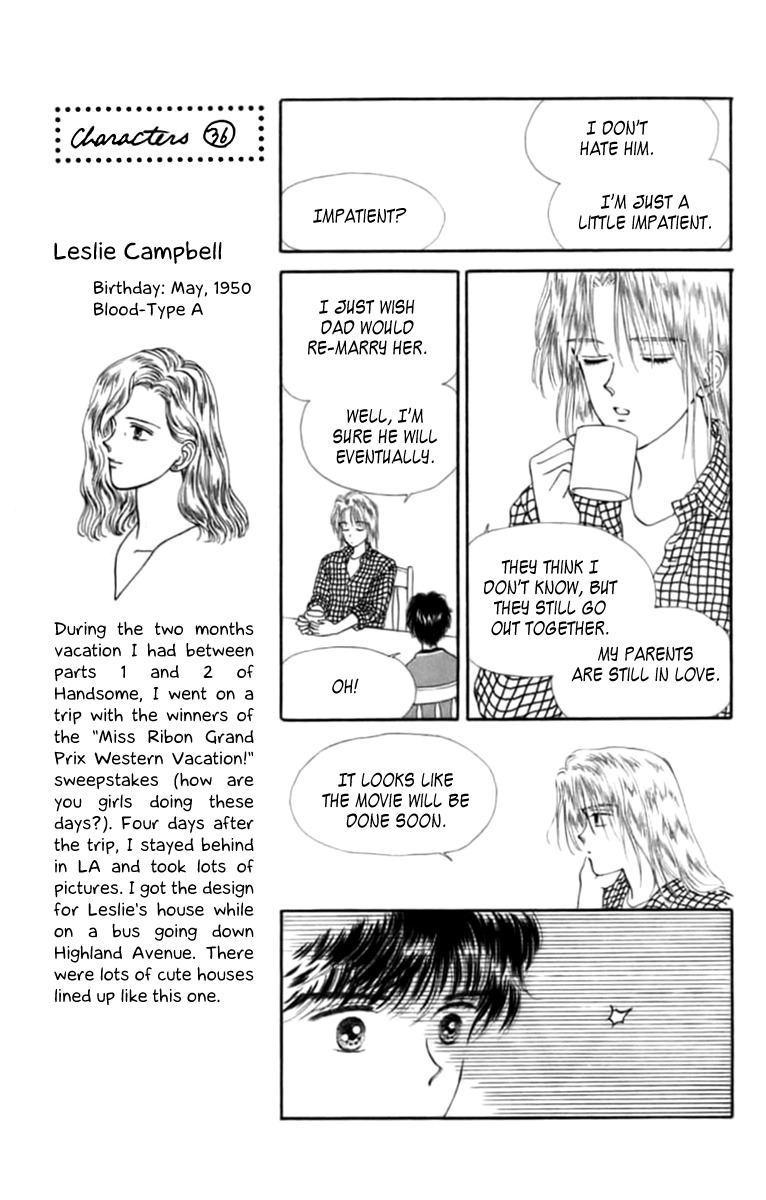 Characters 36

Leslie Campbell

Birthday: May, 1950
Blood-Type A

During the two months vacation I had between parts 1 and 2 of Handsome, I went on a trip with the winners of the "Miss Ribon Grand Prix Western Vacation!" sweepstakes (how are you girls doing these days?). Four days after the trip, I stayed behind in LA and took lots of pictures. I got the design for Leslie's house while on a bus going down Highland Avenue. There were lots of cute houses lined up like this one.

I DON'T HATE HIM.

I'M JUST A LITTLE IMPATIENT.

IMPATIENT?

I JUST WISH DAD WOULD RE-MARRY HER.

WELL, I'M SURE HE WILL EVENTUALLY.

OH!

THEY THINK I DON'T KNOW, BUT THEY STILL GO OUT TOGETHER.

MY PARENTS ARE STILL IN LOVE.

IT LOOKS LIKE THE MOVIE WILL BE DONE SOON.